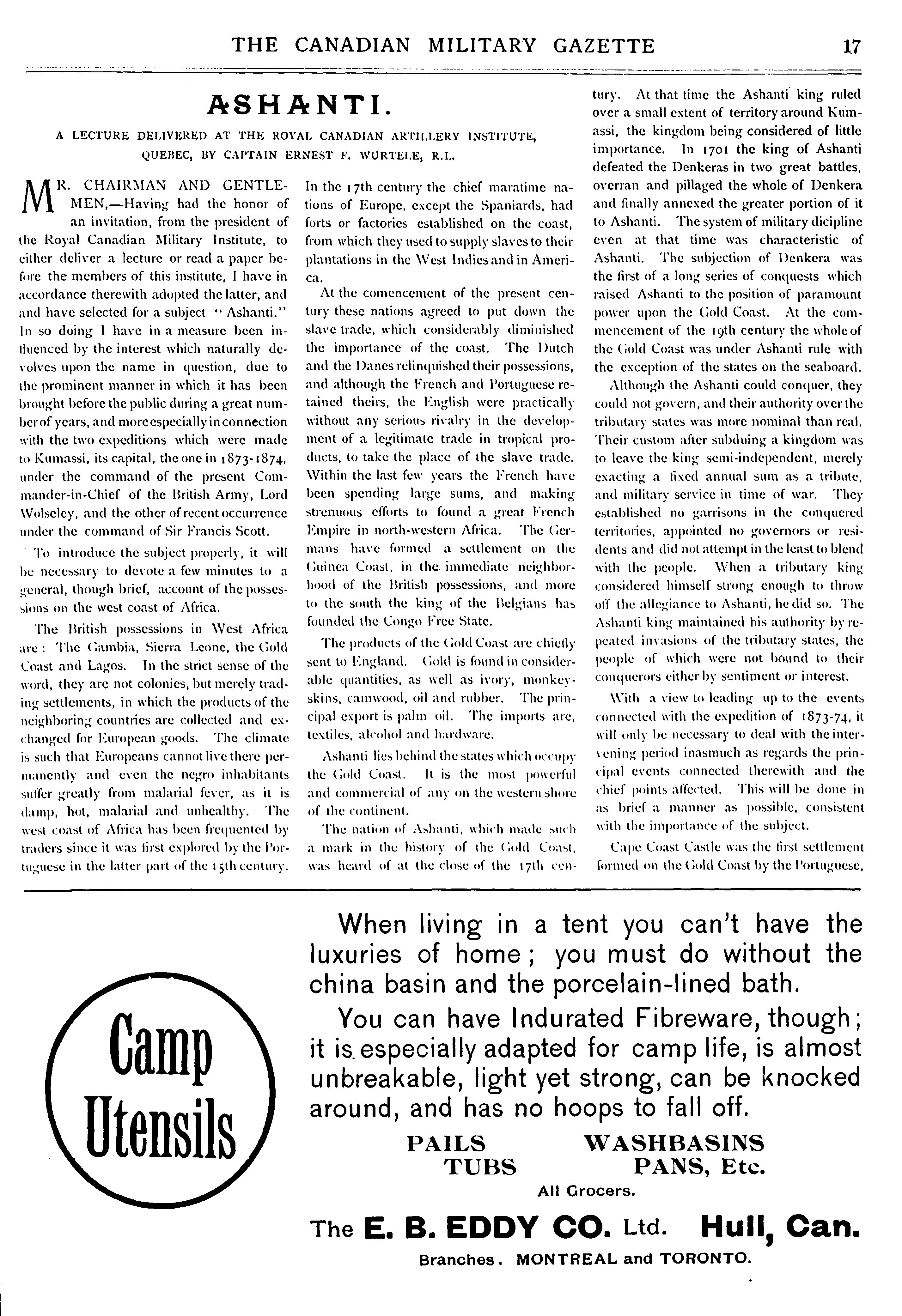 THE CANADIAN MILITARY GAZETTE 17

ASHANTI.

A LECTURE DELIVERED AT THE ROYAL CANADIAN ARTILLERY INSTITUTE, QUEBEC, BY CAPTAIN ERNEST F. WURTELE, R.L.

MR. CHAIRMAN AND GENTLEMEN,—Having had the honor of an invitation, from the president of the Royal Canadian Military Institute, to either deliver a lecture or read a paper before the members of this institute, I have in accordance therewith adopted the latter, and and have selected for a subject "Ashanti." In so doing I have in a measure been influenced by the interest which naturally devolves upon the name in question, due to the prominent manner in which it has been brought before the public during a great number of years, and more especially in connection with the two expeditions which were made to Kumassi, its capital, the one in 1873-1874, under the command of the present Commander-in-Chief of the British Army, Lord Wolseley, and the other of recent occurrence under the command of Sir Francis Scott.

To introduce the subject properly, it will be necessary to devote a few minutes to a general, though brief, account of the possessions on the west coast of Africa.

The British possessions in West Africa are: The Gambia, Sierra Leone, the Gold Coast and Lagos. In the strict sense of the word, they are not colonies, but merely trading settlements, in which the products of the neighboring countries are collected and exchanged for European goods. The climate is such that Europeans cannot live there permanently and even the negro inhabitants suffer greatly from malarial fever, as it is damp, hot, malarial and unhealthy. The west coast of Africa has been frequented by traders since it was first explored by the Portuguese in the latter part of the 15th century. In the 17th century the chief maratime nations of Europe, except the Spaniards, had forts or factories established on the coast, from which they used to supply slaves to their plantations in the West Indies and in America.

At the comencement of the present century these nations agreed to put down the slave trade, which considerably diminished the importance of the coast. The Dutch and the Danes relinquished their possessions, and although the French and Portuguese retained theirs, the English were practically without any serious rivalry in the development of a legitimate trade in tropical products, to take the place of the slave trade. Within the last few years the French have been spending large sums, and making strenuous efforts to found a great French Empire in north-western Africa. The Germans have formed a settlement on the Guinea Coast, in the immediate neighborhood of the British possessions, and more to the south the king of the Belgians has founded the Congo Free State.

The products of the Gold Coast are chiefly sent to England. Gold is found in considerable quantities, as well as ivory, monkey-skins, camwood, oil and rubber. The principal export is palm oil. The imports are, textiles, alcohol and hardware.

Ashanti lies behind the states which occupy the Gold Coast. It is the most powerful and commercial of any on the western shore of the continent.

The nation of Ashanti, which made such a mark in the history of the Gold Coast, was heard of at the close of the 17th century. At that time the Ashanti king ruled over a small extent of territory around Kumassi, the kingdom being considered of little importance. In 1701 the king of Ashanti defeated the Denkeras in two great battles, overran and pillaged the whole of Denkera and finally annexed the greater portion of it to Ashanti. The system of military dicipline even at that time was characteristic of Ashanti. The subjection of Denkera was the first of a long series of conquests which raised Ashanti to the position of paramount power upon the Gold Coast. At the commencement of the 19th century the whole of the Gold Coast was under Ashanti rule with the exception of the states on the seaboard.

Although the Ashanti could conquer, they could not govern, and their authority over the tributary states was more nominal than real. Their custom after subduing a kingdom was to leave the king semi-independent, merely exacting a fixed annual sum as a tribute, and military service in time of war. They established no garrisons in the conquered territories, appointed no governors or residents and did not attempt in the least to blend with the people. When a tributary king considered himself strong enough to throw off the allegiance to Ashanti, he did so. The Ashanti king maintained his authority by repeated invasions of the tributary states, the people of which were not bound to their conquerors either by sentiment or interest.

With a view to leading up to the events connected with the expedition of 1873-74, it will only be necessary to deal with the intervening period inasmuch as regards the principal events connected therewith and the chief points affected. This will be done in as brief a manner as possible, consistent with the importance of the subject.

Cape Coast Castle was the first settlement formed on the Gold Coast by the Portuguese,

Camp Utensils

When living in a tent you can't have the luxuries of home; you must do without the china basin and the porcelain-lined bath.

You can have Indurated Fibreware, though; it is especially adapted for camp life, is almost unbreakable, light yet strong, can be knocked around, and has no hoops to fall off.

PAILS WASHBASINS
TUBS PANS, Etc.

All Grocers.

The E. B. EDDY CO. Ltd. Hull, Can.

Branches. MONTREAL and TORONTO.